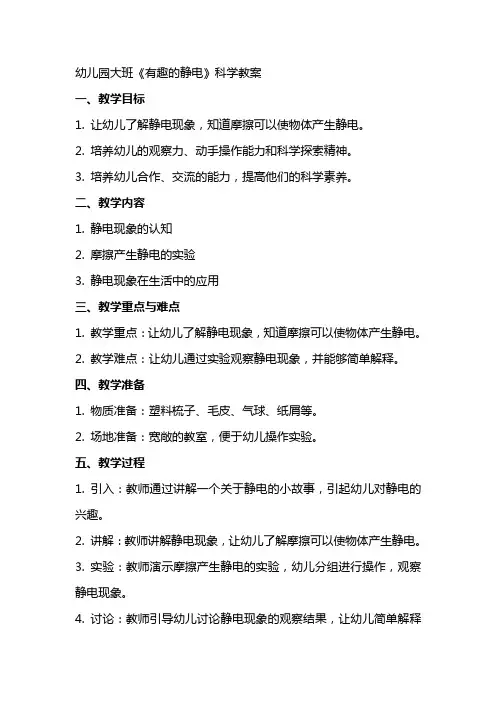 幼儿园大班《有趣的静电》科学教案

一、教学目标

1. 让幼儿了解静电现象，知道摩擦可以使物体产生静电。

2. 培养幼儿的观察力、动手操作能力和科学探索精神。

3. 培养幼儿合作、交流的能力，提高他们的科学素养。

二、教学内容

1. 静电现象的认知

2. 摩擦产生静电的实验

3. 静电现象在生活中的应用

三、教学重点与难点

1. 教学重点：让幼儿了解静电现象，知道摩擦可以使物体产生静电。

2. 教学难点：让幼儿通过实验观察静电现象，并能够简单解释。

四、教学准备

1. 物质准备：塑料梳子、毛皮、气球、纸屑等。

2. 场地准备：宽敞的教室，便于幼儿操作实验。

五、教学过程

1. 引入：教师通过讲解一个关于静电的小故事，引起幼儿对静电的兴趣。

2. 讲解：教师讲解静电现象，让幼儿了解摩擦可以使物体产生静电。

3. 实验：教师演示摩擦产生静电的实验，幼儿分组进行操作，观察静电现象。

4. 讨论：教师引导幼儿讨论静电现象的观察结果，让幼儿简单解释